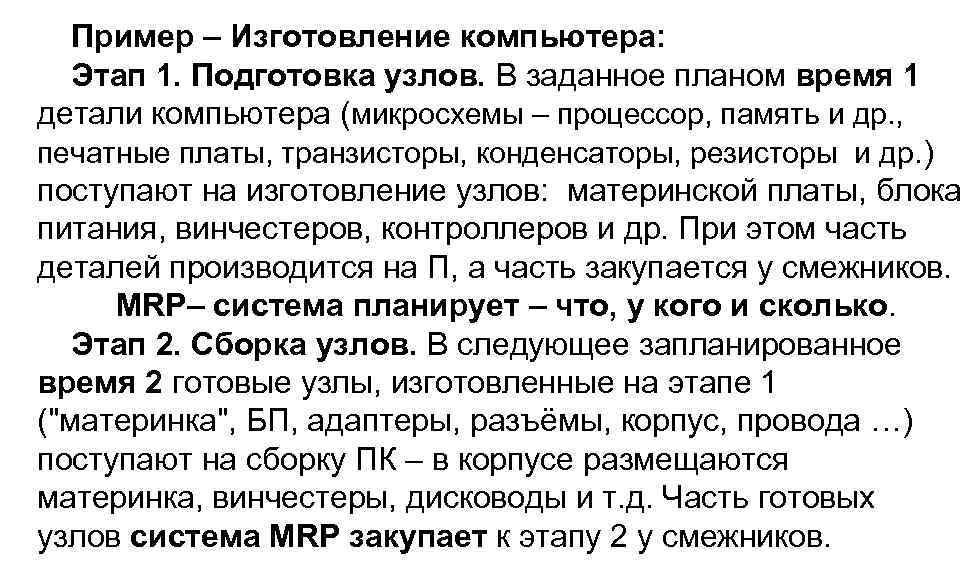 Пример – Изготовление компьютера:

Этап 1. Подготовка узлов. В заданное планом время 1 детали компьютера (микросхемы – процессор, память и др., печатные платы, транзисторы, конденсаторы, резисторы и др.) поступают на изготовление узлов: материнской платы, блока питания, винчестеров, контроллеров и др. При этом часть деталей производится на П, а часть закупается у смежников.

MRP– система планирует – что, у кого и сколько.

Этап 2. Сборка узлов. В следующее запланированное время 2 готовые узлы, изготовленные на этапе 1 ("материнка", БП, адаптеры, разъёмы, корпус, провода …) поступают на сборку ПК – в корпусе размещаются материнка, винчестеры, дисководы и т.д. Часть готовых узлов система MRP закупает к этапу 2 у смежников.